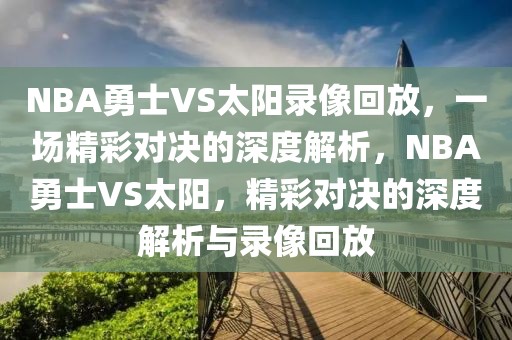 NBA勇士VS太阳录像回放，一场精彩对决的深度解析，NBA勇士VS太阳，精彩对决的深度解析与录像回放